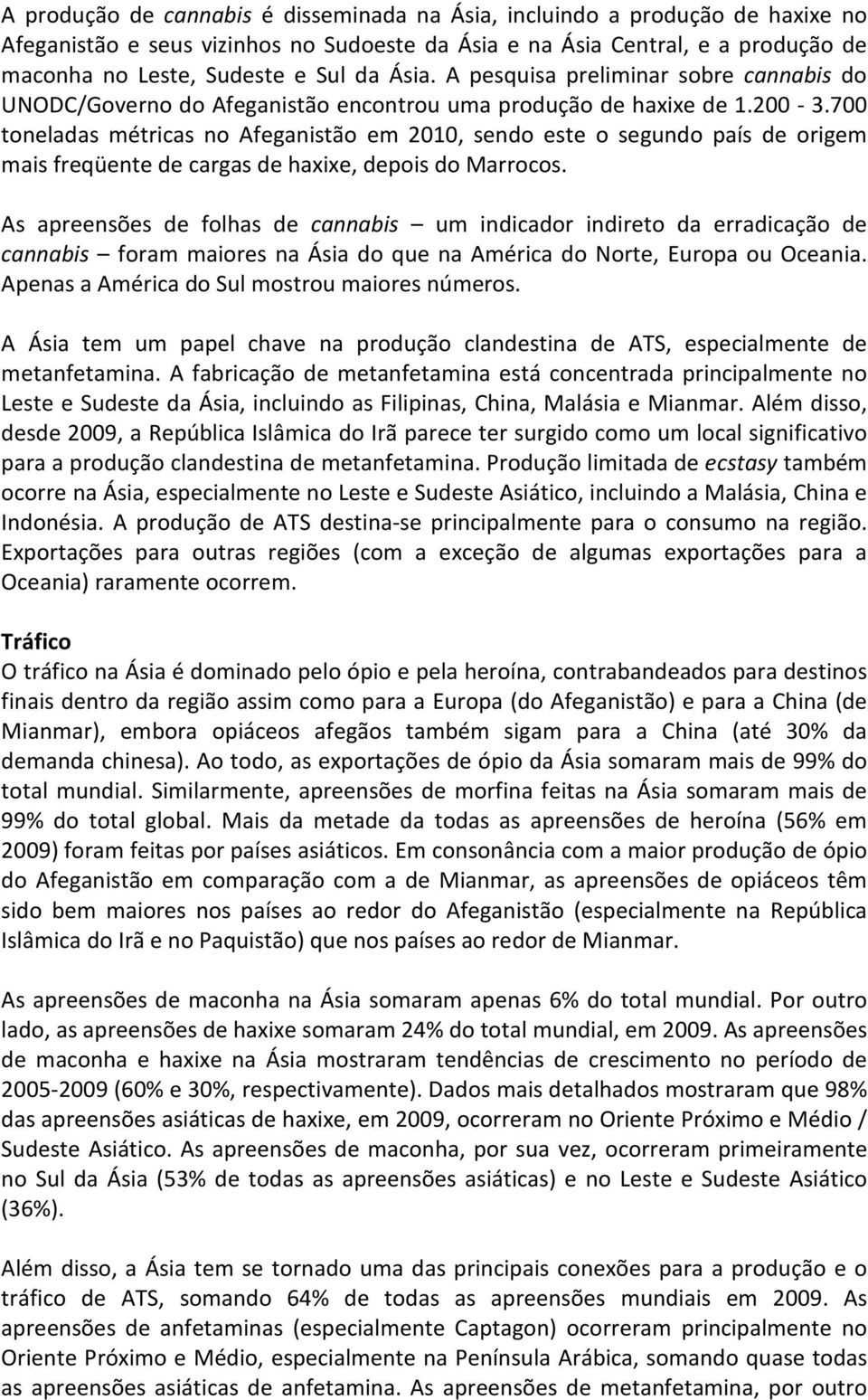 A produção de cannabis é disseminada na Ásia, incluindo a produção de haxixe no Afeganistão e seus vizinhos no Sudoeste da Ásia e na Ásia Central, e a produção de maconha no Leste, Sudeste e Sul da Ásia. A pesquisa preliminar sobre cannabis do UNODC/Governo do Afeganistão encontrou uma produção de haxixe de 1.200 - 3.700 toneladas métricas no Afeganistão em 2010, sendo este o segundo país de origem mais freqüente de cargas de haxixe, depois do Marrocos.

As apreensões de folhas de cannabis – um indicador indireto da erradicação de cannabis – foram maiores na Ásia do que na América do Norte, Europa ou Oceania. Apenas a América do Sul mostrou maiores números.

A Ásia tem um papel chave na produção clandestina de ATS, especialmente de metanfetamina. A fabricação de metanfetamina está concentrada principalmente no Leste e Sudeste da Ásia, incluindo as Filipinas, China, Malásia e Mianmar. Além disso, desde 2009, a República Islâmica do Irã parece ter surgido como um local significativo para a produção clandestina de metanfetamina. Produção limitada de ecstasy também ocorre na Ásia, especialmente no Leste e Sudeste Asiático, incluindo a Malásia, China e Indonésia. A produção de ATS destina-se principalmente para o consumo na região. Exportações para outras regiões (com a exceção de algumas exportações para a Oceania) raramente ocorrem.

Tráfico
O tráfico na Ásia é dominado pelo ópio e pela heroína, contrabandeados para destinos finais dentro da região assim como para a Europa (do Afeganistão) e para a China (de Mianmar), embora opiáceos afegãos também sigam para a China (até 30% da demanda chinesa). Ao todo, as exportações de ópio da Ásia somaram mais de 99% do total mundial. Similarmente, apreensões de morfina feitas na Ásia somaram mais de 99% do total global. Mais da metade da todas as apreensões de heroína (56% em 2009) foram feitas por países asiáticos. Em consonância com a maior produção de ópio do Afeganistão em comparação com a de Mianmar, as apreensões de opiáceos têm sido bem maiores nos países ao redor do Afeganistão (especialmente na República Islâmica do Irã e no Paquistão) que nos países ao redor de Mianmar.

As apreensões de maconha na Ásia somaram apenas 6% do total mundial. Por outro lado, as apreensões de haxixe somaram 24% do total mundial, em 2009. As apreensões de maconha e haxixe na Ásia mostraram tendências de crescimento no período de 2005-2009 (60% e 30%, respectivamente). Dados mais detalhados mostraram que 98% das apreensões asiáticas de haxixe, em 2009, ocorreram no Oriente Próximo e Médio / Sudeste Asiático. As apreensões de maconha, por sua vez, ocorreram primeiramente no Sul da Ásia (53% de todas as apreensões asiáticas) e no Leste e Sudeste Asiático (36%).

Além disso, a Ásia tem se tornado uma das principais conexões para a produção e o tráfico de ATS, somando 64% de todas as apreensões mundiais em 2009. As apreensões de anfetaminas (especialmente Captagon) ocorreram principalmente no Oriente Próximo e Médio, especialmente na Península Arábica, somando quase todas as apreensões asiáticas de anfetamina. As apreensões de metanfetamina, por outro